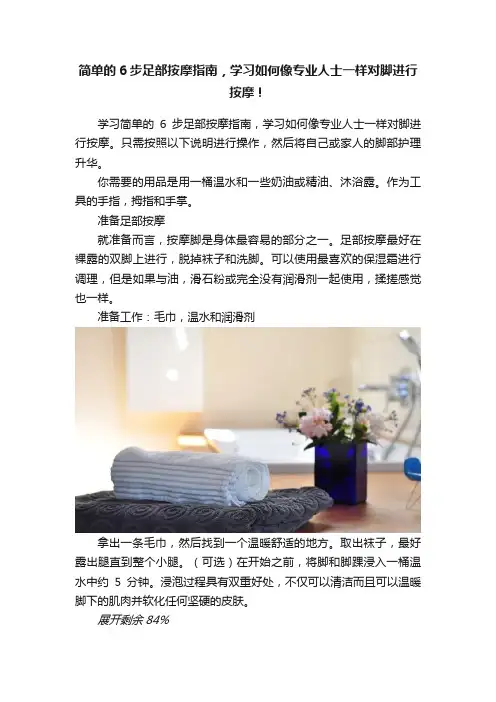 简单的6步足部按摩指南，学习如何像专业人士一样对脚进行按摩！

学习简单的6步足部按摩指南，学习如何像专业人士一样对脚进行按摩。只需按照以下说明进行操作，然后将自己或家人的脚部护理升华。

你需要的用品是用一桶温水和一些奶油或精油、沐浴露。作为工具的手指，拇指和手掌。

准备足部按摩

就准备而言，按摩脚是身体最容易的部分之一。足部按摩最好在裸露的双脚上进行，脱掉袜子和洗脚。可以使用最喜欢的保湿霜进行调理，但是如果与油，滑石粉或完全没有润滑剂一起使用，揉搓感觉也一样。

准备工作：毛巾，温水和润滑剂

拿出一条毛巾，然后找到一个温暖舒适的地方。取出袜子，最好露出腿直到整个小腿。（可选）在开始之前，将脚和脚踝浸入一桶温水中约5分钟。浸泡过程具有双重好处，不仅可以清洁而且可以温暖脚下的肌肉并软化任何坚硬的皮肤。

展开剩余84%